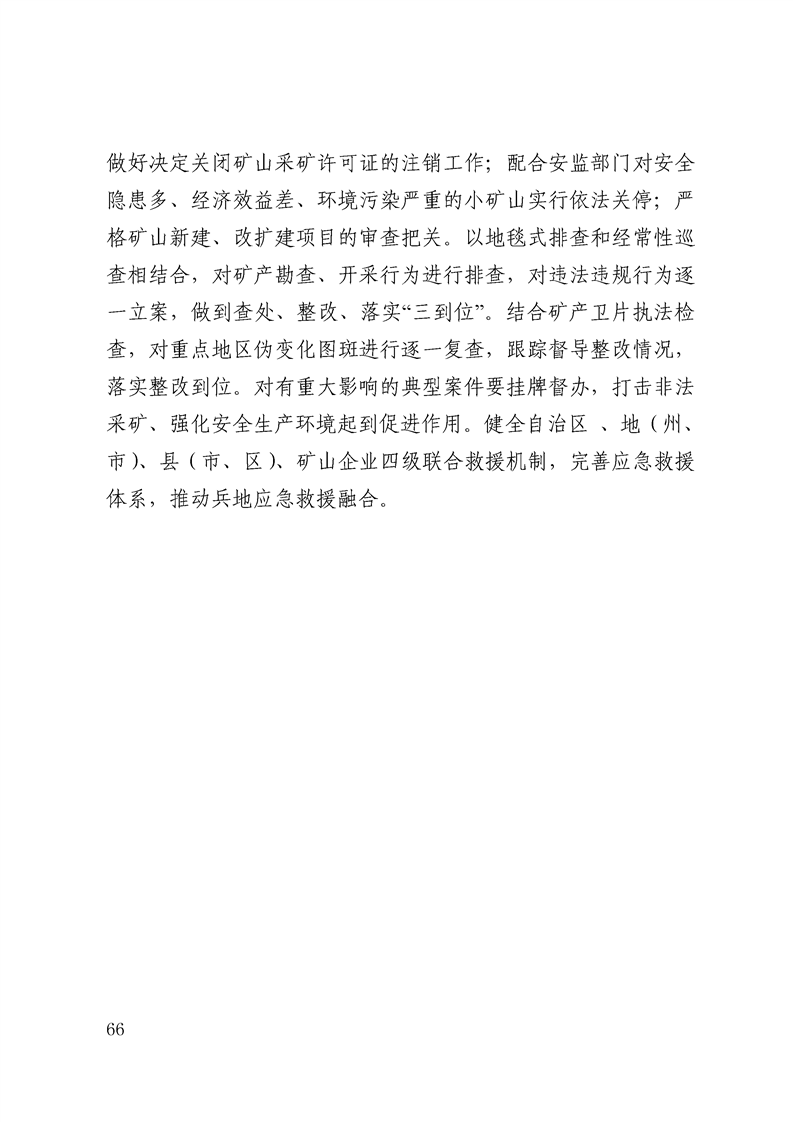 做好决定关闭矿山采矿许可证的注销工作；配合安监部门对安全隐患多、经济效益差、环境污染严重的小矿山实行依法关停；严格矿山新建、改扩建项目的审查把关。以地毯式排查和经常性巡查相结合，对矿产勘查、开采行为进行排查，对违法违规行为逐一立案，做到查处、整改、落实“三到位”。结合矿产卫片执法检查，对重点地区伪变化图斑进行逐一复查，跟踪督导整改情况，落实整改到位。对有重大影响的典型案件要挂牌督办，打击非法采矿、强化安全生产环境起到促进作用。健全自治区 、地（州、市）、县（市、区）、矿山企业四级联合救援机制，完善应急救援体系，推动兵地应急救援融合。

66